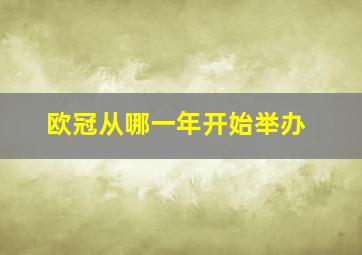 欧冠从哪一年开始举办